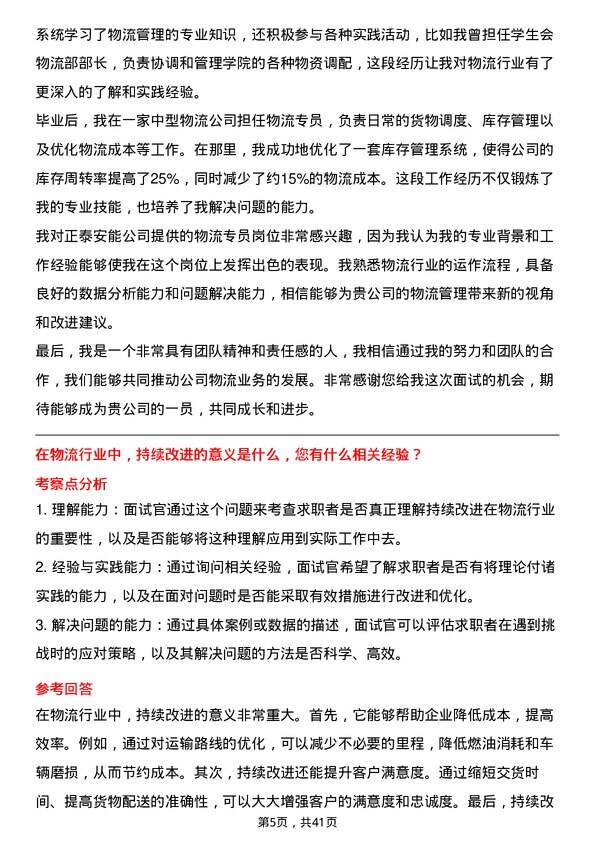 系统学习了物流管理的专业知识，还积极参与各种实践活动，比如我曾担任学生会物流部部长，负责协调和管理学院的各种物资调配，这段经历让我对物流行业有了更深入的了解和实践经验。

毕业后，我在一家中型物流公司担任物流专员，负责日常的货物调度、库存管理以及优化物流成本等工作。在那里，我成功地优化了一套库存管理系统，使得公司的库存周转率提高了25%，同时减少了约15%的物流成本。这段工作经历不仅锻炼了我的专业技能，也培养了我解决问题的能力。

我对正泰安能公司提供的物流专员岗位非常感兴趣，因为我认为我的专业背景和工作经验能够使我在这个岗位上发挥出色的表现。我熟悉物流行业的运作流程，具备良好的数据分析能力和问题解决能力，相信能够为贵公司的物流管理带来新的视角和改进建议。

最后，我是一个非常具有团队精神和责任感的人，我相信通过我的努力和团队的合作，我们能够共同推动公司物流业务的发展。非常感谢您给我这次面试的机会，期待能够成为贵公司的一员，共同成长和进步。

在物流行业中，持续改进的意义是什么，您有什么相关经验？

考察点分析

1. 理解能力：面试官通过这个问题来考查求职者是否真正理解持续改进在物流行业的重要性，以及是否能够将这种理解应用到实际工作中去。

2. 经验与实践能力：通过询问相关经验，面试官希望了解求职者是否有将理论付诸实践的能力，以及在面对问题时是否能采取有效措施进行改进和优化。

3. 解决问题的能力：通过具体案例或数据的描述，面试官可以评估求职者在遇到挑战时的应对策略，以及其解决问题的方法是否科学、高效。

参考回答

在物流行业中，持续改进的意义非常重大。首先，它能够帮助企业降低成本，提高效率。例如，通过对运输路线的优化，可以减少不必要的里程，降低燃油消耗和车辆磨损，从而节约成本。其次，持续改进还能提升客户满意度。通过缩短交货时间、提高货物配送的准确性，可以大大增强客户的满意度和忠诚度。最后，持续改

第5页，共41页